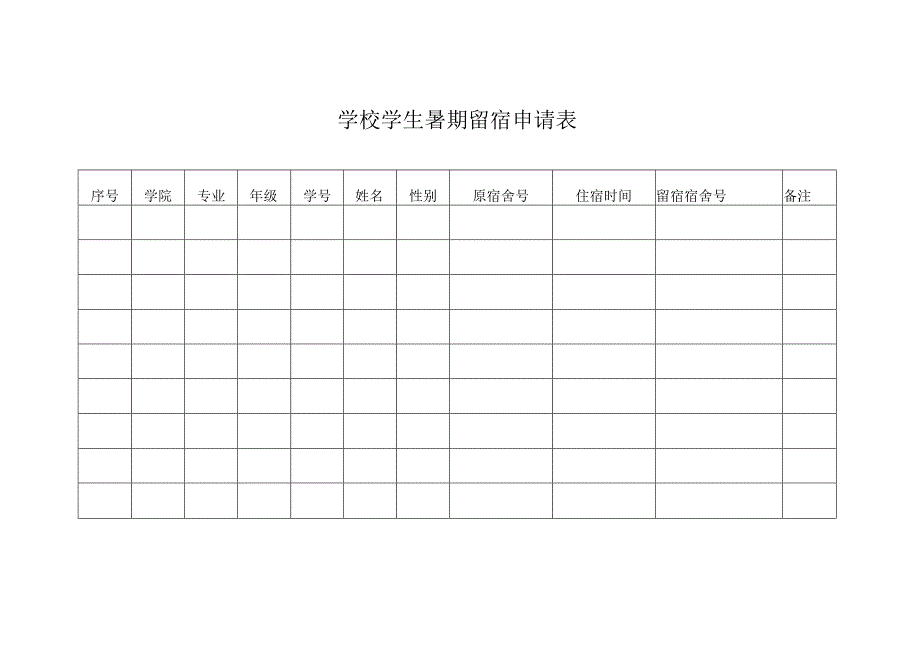 学校学生暑期留宿申请表

| 序号 | 学院 | 专业 | 年级 | 学号 | 姓名 | 性别 | 原宿舍号 | 住宿时间 | 留宿宿舍号 | 备注 |
|---|---|---|---|---|---|---|---|---|---|---|
| | | | | | | | | | | |
| | | | | | | | | | | |
| | | | | | | | | | | |
| | | | | | | | | | | |
| | | | | | | | | | | |
| | | | | | | | | | | |
| | | | | | | | | | | |
| | | | | | | | | | | |
| | | | | | | | | | | |